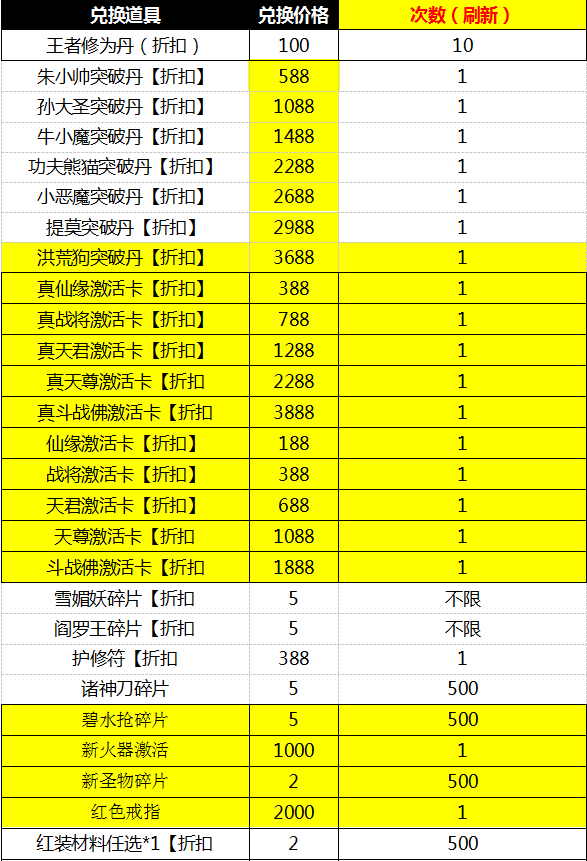 | 兑换道具 | 兑换价格 | 次数（刷新） |
|---|---|---|
| 王者修为丹（折扣） | 100 | 10 |
| 朱小帅突破丹【折扣】 | 588 | 1 |
| 孙大圣突破丹【折扣】 | 1088 | 1 |
| 牛小魔突破丹【折扣】 | 1488 | 1 |
| 功夫熊猫突破丹【折扣】 | 2288 | 1 |
| 小恶魔突破丹【折扣】 | 2688 | 1 |
| 提莫突破丹【折扣】 | 2988 | 1 |
| 洪荒狗突破丹【折扣】 | 3688 | 1 |
| 真仙缘激活卡【折扣】 | 388 | 1 |
| 真战将激活卡【折扣】 | 788 | 1 |
| 真天君激活卡【折扣】 | 1288 | 1 |
| 真天尊激活卡【折扣 | 2288 | 1 |
| 真斗战佛激活卡【折扣 | 3888 | 1 |
| 仙缘激活卡【折扣】 | 188 | 1 |
| 战将激活卡【折扣】 | 388 | 1 |
| 天君激活卡【折扣】 | 688 | 1 |
| 天尊激活卡【折扣 | 1088 | 1 |
| 斗战佛激活卡【折扣 | 1888 | 1 |
| 雪媚妖碎片【折扣 | 5 | 不限 |
| 阎罗王碎片【折扣 | 5 | 不限 |
| 护修符【折扣 | 388 | 1 |
| 诸神刀碎片 | 5 | 500 |
| 碧水抢碎片 | 5 | 500 |
| 新火器激活 | 1000 | 1 |
| 新圣物碎片 | 2 | 500 |
| 红色戒指 | 2000 | 1 |
| 红装材料任选*1【折扣 | 2 | 500 |